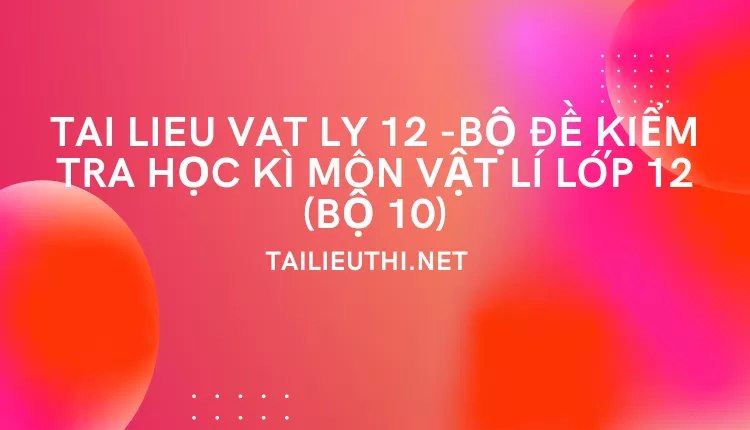 TAI LIEU VAT LY 12 -BỘ ĐỀ KIỂM TRA HỌC KÌ MÔN VẬT LÍ LỚP 12 (BỘ 10)

TAILIEUTHI.NET